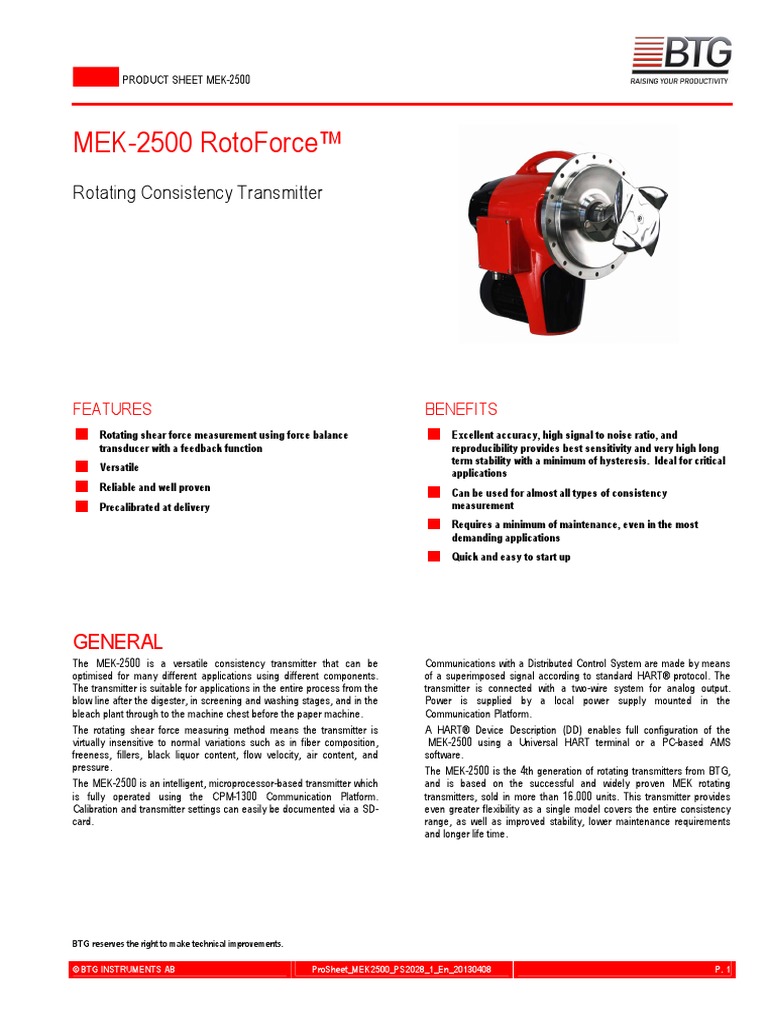 PRODUCT SHEET MEK-2500

BTG
RAISING YOUR PRODUCTIVITY

MEK-2500 RotoForce™

Rotating Consistency Transmitter

FEATURES

Rotating shear force measurement using force balance transducer with a feedback function

Versatile

Reliable and well proven

Precalibrated at delivery

BENEFITS

Excellent accuracy, high signal to noise ratio, and reproducibility provides best sensitivity and very high long term stability with a minimum of hysteresis. Ideal for critical applications

Can be used for almost all types of consistency measurement

Requires a minimum of maintenance, even in the most demanding applications

Quick and easy to start up

GENERAL

The MEK-2500 is a versatile consistency transmitter that can be optimised for many different applications using different components. The transmitter is suitable for applications in the entire process from the blow line after the digester, in screening and washing stages, and in the bleach plant through to the machine chest before the paper machine.

The rotating shear force measuring method means the transmitter is virtually insensitive to normal variations such as in fiber composition, freeness, fillers, black liquor content, flow velocity, air content, and pressure.

The MEK-2500 is an intelligent, microprocessor-based transmitter which is fully operated using the CPM-1300 Communication Platform. Calibration and transmitter settings can easily be documented via a SD-card.

Communications with a Distributed Control System are made by means of a superimposed signal according to standard HART® protocol. The transmitter is connected with a two-wire system for analog output. Power is supplied by a local power supply mounted in the Communication Platform.

A HART® Device Description (DD) enables full configuration of the MEK-2500 using a Universal HART terminal or a PC-based AMS software.

The MEK-2500 is the 4th generation of rotating transmitters from BTG, and is based on the successful and widely proven MEK rotating transmitters, sold in more than 16.000 units. This transmitter provides even greater flexibility as a single model covers the entire consistency range, as well as improved stability, lower maintenance requirements and longer life time.

BTG reserves the right to make technical improvements.

© BTG INSTRUMENTS AB ProSheet_MEK2500_PS2028_1_En_20130408 P. 1